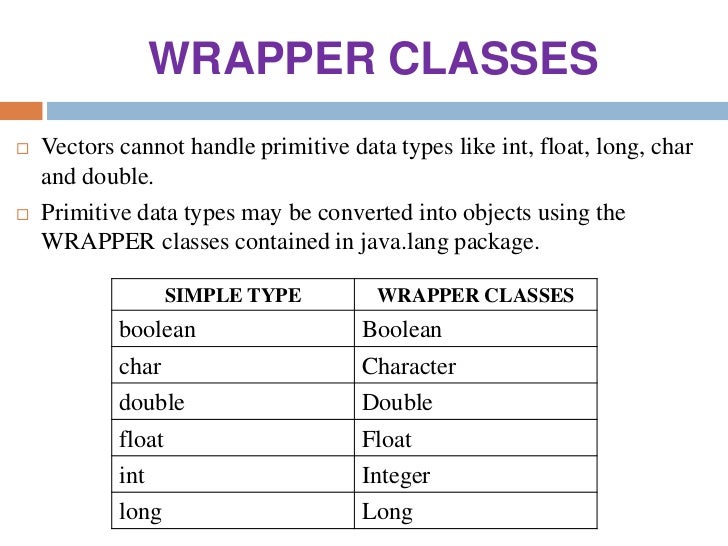 WRAPPER CLASSES

□ Vectors cannot handle primitive data types like int, float, long, char and double.

□ Primitive data types may be converted into objects using the WRAPPER classes contained in java.lang package.

| SIMPLE TYPE | WRAPPER CLASSES |
|---|---|
| boolean | Boolean |
| char | Character |
| double | Double |
| float | Float |
| int | Integer |
| long | Long |